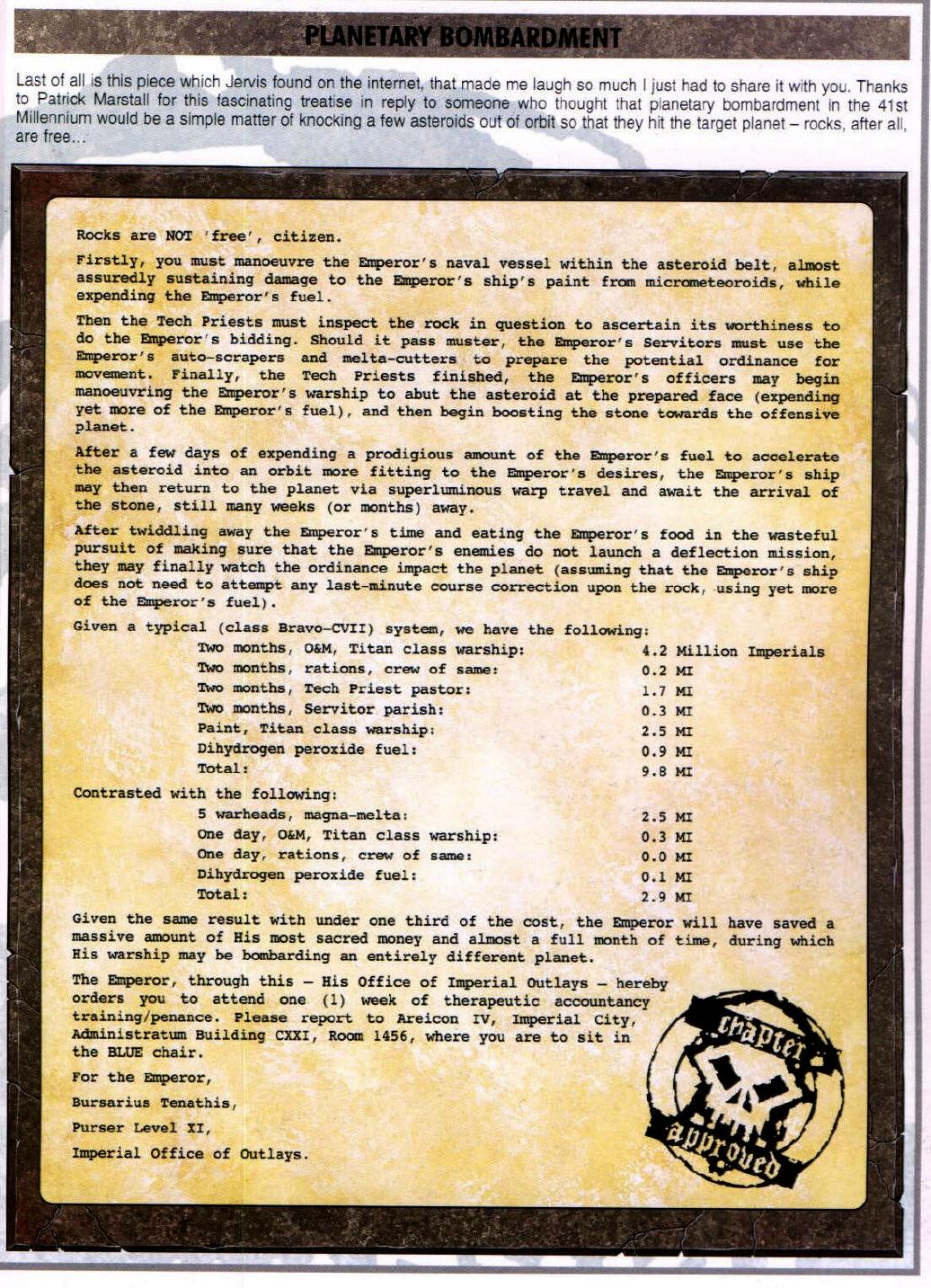 PLANETARY BOMBARDMENT

Last of all is this piece which Jervis found on the internet, that made me laugh so much I just had to share it with you. Thanks to Patrick Marstall for this fascinating treatise in reply to someone who thought that planetary bombardment in the 41st Millennium would be a simple matter of knocking a few asteroids out of orbit so that they hit the target planet – rocks, after all, are free...

Rocks are NOT 'free', citizen.

Firstly, you must manoeuvre the Emperor's naval vessel within the asteroid belt, almost assuredly sustaining damage to the Emperor's ship's paint from micrometeoroids, while expending the Emperor's fuel.

Then the Tech Priests must inspect the rock in question to ascertain its worthiness to do the Emperor's bidding. Should it pass muster, the Emperor's Servitors must use the Emperor's auto-scrapers and melta-cutters to prepare the potential ordinance for movement. Finally, the Tech Priests finished, the Emperor's officers may begin manoeuvring the Emperor's warship to abut the asteroid at the prepared face (expending yet more of the Emperor's fuel), and then begin boosting the stone towards the offensive planet.

After a few days of expending a prodigious amount of the Emperor's fuel to accelerate the asteroid into an orbit more fitting to the Emperor's desires, the Emperor's ship may then return to the planet via superluminous warp travel and await the arrival of the stone, still many weeks (or months) away.

After twiddling away the Emperor's time and eating the Emperor's food in the wasteful pursuit of making sure that the Emperor's enemies do not launch a deflection mission, they may finally watch the ordinance impact the planet (assuming that the Emperor's ship does not need to attempt any last-minute course correction upon the rock, using yet more of the Emperor's fuel).

Given a typical (class Bravo-CVII) system, we have the following:

| | |
|---|---|
| Two months, O&M, Titan class warship: | 4.2 Million Imperials |
| Two months, rations, crew of same: | 0.2 MI |
| Two months, Tech Priest pastor: | 1.7 MI |
| Two months, Servitor parish: | 0.3 MI |
| Paint, Titan class warship: | 2.5 MI |
| Dihydrogen peroxide fuel: | 0.9 MI |
| Total: | 9.8 MI |

Contrasted with the following:

| | |
|---|---|
| 5 warheads, magna-melta: | 2.5 MI |
| One day, O&M, Titan class warship: | 0.3 MI |
| One day, rations, crew of same: | 0.0 MI |
| Dihydrogen peroxide fuel: | 0.1 MI |
| Total: | 2.9 MI |

Given the same result with under one third of the cost, the Emperor will have saved a massive amount of His most sacred money and almost a full month of time, during which His warship may be bombarding an entirely different planet.

The Emperor, through this – His Office of Imperial Outlays – hereby orders you to attend one (1) week of therapeutic accountancy training/penance. Please report to Areicon IV, Imperial City, Administratum Building CXXI, Room 1456, where you are to sit in the BLUE chair.

For the Emperor,

Bursarius Tenathis,

Purser Level XI,

Imperial Office of Outlays.

chapter approved